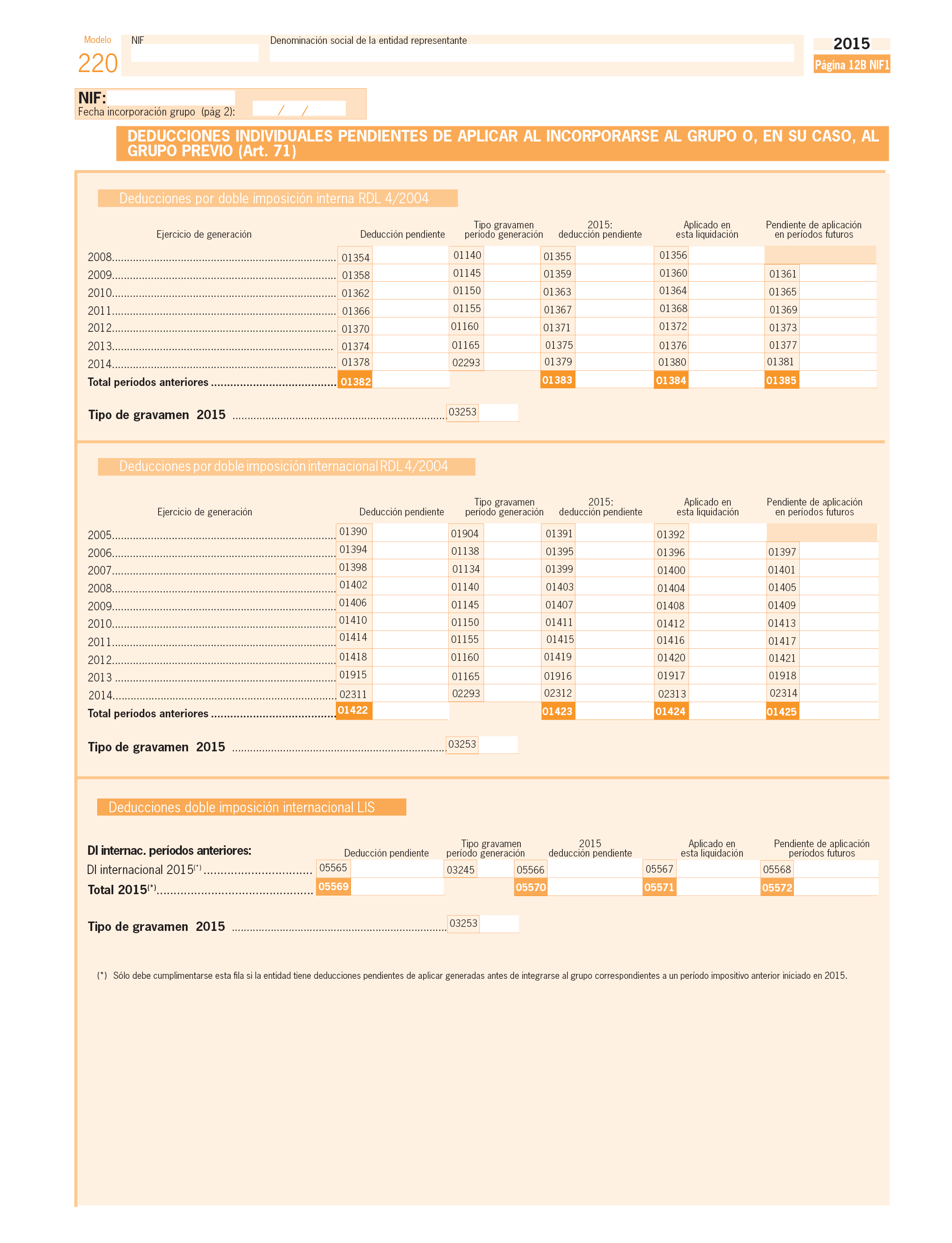 Modelo
220

NIF

Denominación social de la entidad representante

2015
Página 12B NIF1

NIF:
Fecha incorporación grupo (pág 2): / /

DEDUCCIONES INDIVIDUALES PENDIENTES DE APLICAR AL INCORPORARSE AL GRUPO O, EN SU CASO, AL GRUPO PREVIO (Art. 71)

Deducciones por doble imposición interna RDL 4/2004

| Ejercicio de generación | Deducción pendiente | Tipo gravamen período generación | 2015: deducción pendiente | Aplicado en esta liquidación | Pendiente de aplicación en períodos futuros |
|---|---|---|---|---|---|
| 2008 | 01354 | 01140 | 01355 | 01356 | |
| 2009 | 01358 | 01145 | 01359 | 01360 | 01361 |
| 2010 | 01362 | 01150 | 01363 | 01364 | 01365 |
| 2011 | 01366 | 01155 | 01367 | 01368 | 01369 |
| 2012 | 01370 | 01160 | 01371 | 01372 | 01373 |
| 2013 | 01374 | 01165 | 01375 | 01376 | 01377 |
| 2014 | 01378 | 02293 | 01379 | 01380 | 01381 |
| Total períodos anteriores | 01382 | | 01383 | 01384 | 01385 |

Tipo de gravamen 2015 03253

Deducciones por doble imposición internacional RDL 4/2004

| Ejercicio de generación | Deducción pendiente | Tipo gravamen período generación | 2015: deducción pendiente | Aplicado en esta liquidación | Pendiente de aplicación en períodos futuros |
|---|---|---|---|---|---|
| 2005 | 01390 | 01904 | 01391 | 01392 | |
| 2006 | 01394 | 01138 | 01395 | 01396 | 01397 |
| 2007 | 01398 | 01134 | 01399 | 01400 | 01401 |
| 2008 | 01402 | 01140 | 01403 | 01404 | 01405 |
| 2009 | 01406 | 01145 | 01407 | 01408 | 01409 |
| 2010 | 01410 | 01150 | 01411 | 01412 | 01413 |
| 2011 | 01414 | 01155 | 01415 | 01416 | 01417 |
| 2012 | 01418 | 01160 | 01419 | 01420 | 01421 |
| 2013 | 01915 | 01165 | 01916 | 01917 | 01918 |
| 2014 | 02311 | 02293 | 02312 | 02313 | 02314 |
| Total períodos anteriores | 01422 | | 01423 | 01424 | 01425 |

Tipo de gravamen 2015 03253

Deducciones doble imposición internacional LIS

| DI internac. períodos anteriores: | Deducción pendiente | Tipo gravamen período generación | 2015 deducción pendiente | Aplicado en esta liquidación | Pendiente de aplicación períodos futuros |
|---|---|---|---|---|---|
| DI internacional 2015$^{(*)}$ | 05565 | 03245 | 05566 | 05567 | 05568 |
| Total 2015$^{(*)}$ | 05569 | | 05570 | 05571 | 05572 |

Tipo de gravamen 2015 03253

(*) Sólo debe cumplimentarse esta fila si la entidad tiene deducciones pendientes de aplicar generadas antes de integrarse al grupo correspondientes a un período impositivo anterior iniciado en 2015.